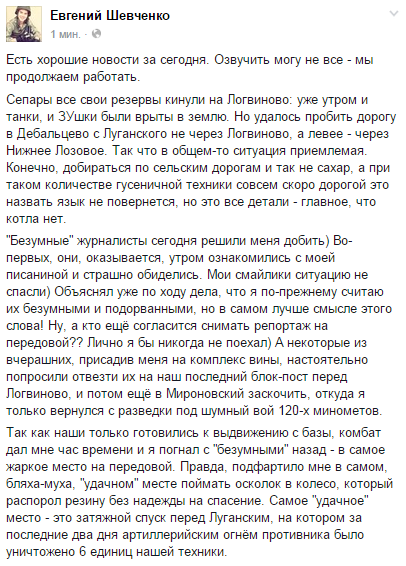 Евгений Шевченко
1 мин. ·

Есть хорошие новости за сегодня. Озвучить могу не все - мы продолжаем работать.

Сепары все свои резервы кинули на Логвиново: уже утром и танки, и ЗУшки были врыты в землю. Но удалось пробить дорогу в Дебальцево с Луганского не через Логвиново, а левее - через Нижнее Лозовое. Так что в общем-то ситуация приемлемая. Конечно, добираться по сельским дорогам и так не сахар, а при таком количестве гусеничной техники совсем скоро дорогой это назвать язык не повернется, но это все детали - главное, что котла нет.

"Безумные" журналисты сегодня решили меня добить) Во-первых, они, оказывается, утром ознакомились с моей писаниной и страшно обиделись. Мои смайлики ситуацию не спасли) Объяснял уже по ходу дела, что я по-прежнему считаю их безумными и подорванными, но в самом лучше смысле этого слова! Ну, а кто ещё согласится снимать репортаж на передовой?? Лично я бы никогда не поехал) А некоторые из вчерашних, присадив меня на комплекс вины, настоятельно попросили отвезти их на наш последний блок-пост перед Логвиново, и потом ещё в Мироновский заскочить, откуда я только вернулся с разведки под шумный вой 120-х минометов.

Так как наши только готовились к выдвижению с базы, комбат дал мне час времени и я погнал с "безумными" назад - в самое жаркое место на передовой. Правда, подфартило мне в самом, бляха-муха, "удачном" месте поймать осколок в колесо, который распорол резину без надежды на спасение. Самое "удачное" место - это затяжной спуск перед Луганским, на котором за последние два дня артиллерийским огнём противника было уничтожено 6 единиц нашей техники.